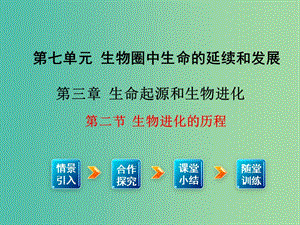 第七单元 生物圈中生命的延续和发展

第三章 生命起源和生物进化

第二节 生物进化的历程

情景引入

合作探究

课堂小结

随堂训练